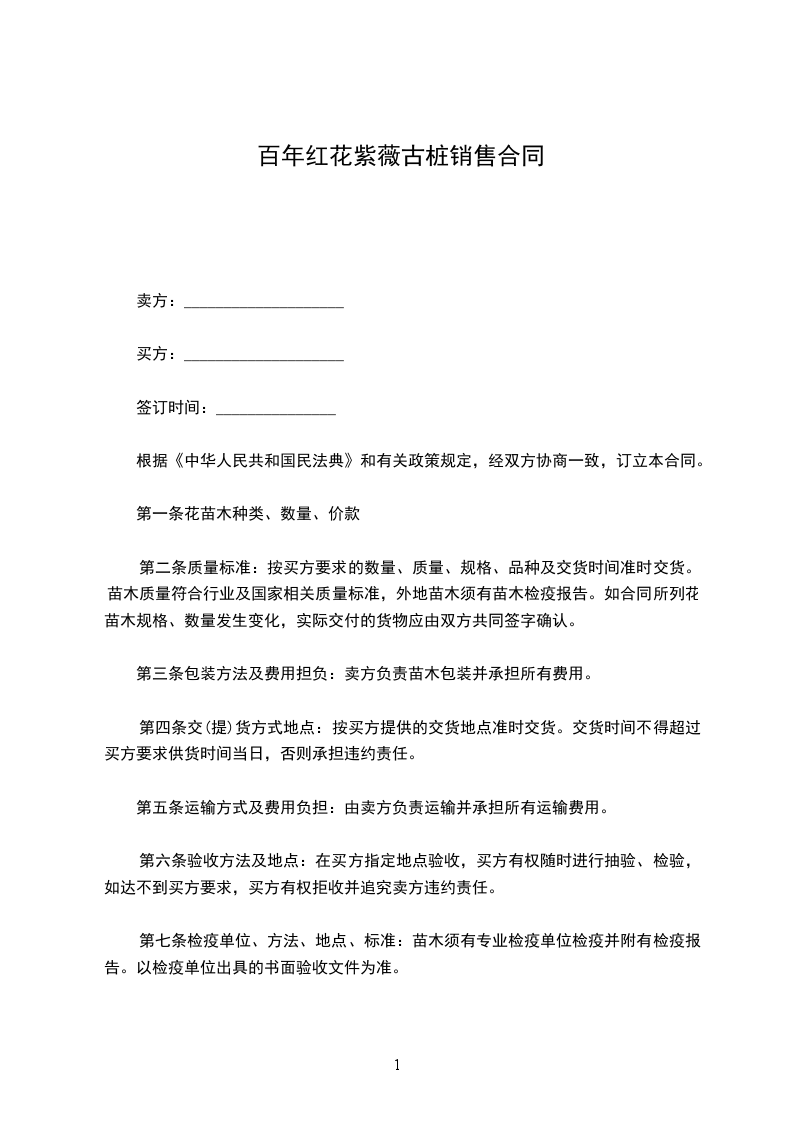 百年红花紫薇古桩销售合同

卖方：____________________

买方：____________________

签订时间：_______________

根据《中华人民共和国民法典》和有关政策规定，经双方协商一致，订立本合同。

第一条花苗木种类、数量、价款

第二条质量标准：按买方要求的数量、质量、规格、品种及交货时间准时交货。苗木质量符合行业及国家相关质量标准，外地苗木须有苗木检疫报告。如合同所列花苗木规格、数量发生变化，实际交付的货物应由双方共同签字确认。

第三条包装方法及费用担负：卖方负责苗木包装并承担所有费用。

第四条交(提)货方式地点：按买方提供的交货地点准时交货。交货时间不得超过买方要求供货时间当日，否则承担违约责任。

第五条运输方式及费用负担：由卖方负责运输并承担所有运输费用。

第六条验收方法及地点：在买方指定地点验收，买方有权随时进行抽验、检验，如达不到买方要求，买方有权拒收并追究卖方违约责任。

第七条检疫单位、方法、地点、标准：苗木须有专业检疫单位检疫并附有检疫报告。以检疫单位出具的书面验收文件为准。

1